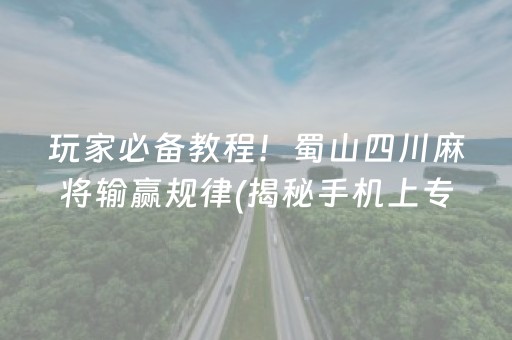 玩家必备教程！蜀山四川麻将输赢规律(揭秘手机上专